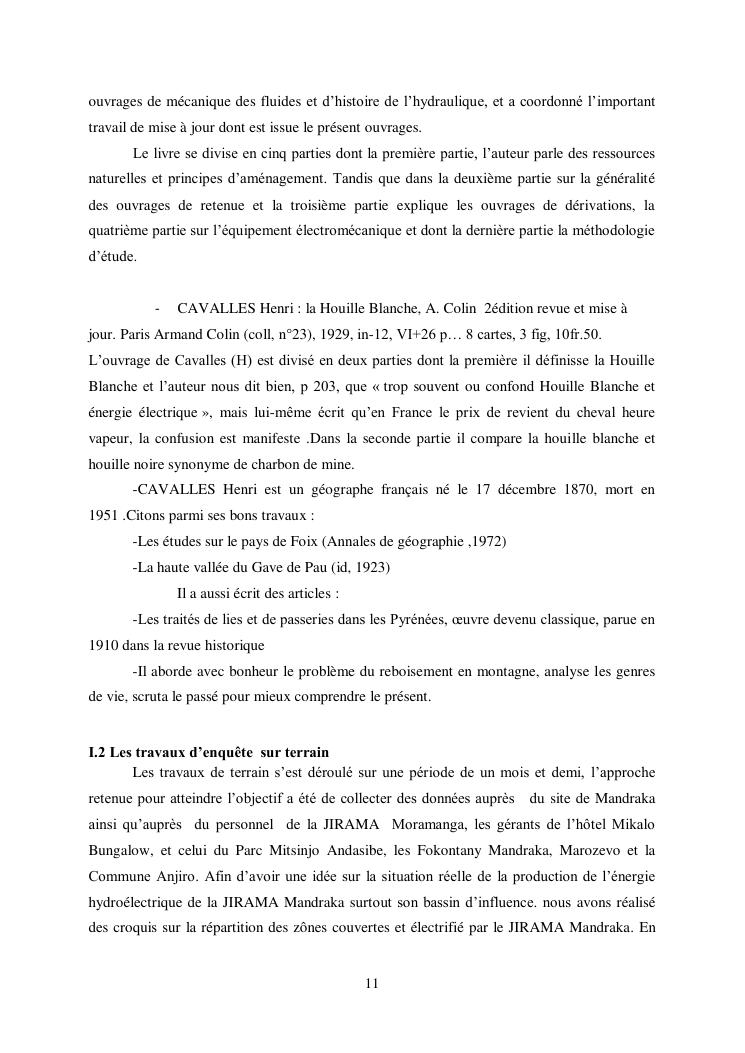 ouvrages de mécanique des fluides et d'histoire de l'hydraulique, et a coordonné l'important travail de mise à jour dont est issue le présent ouvrages.

Le livre se divise en cinq parties dont la première partie, l'auteur parle des ressources naturelles et principes d'aménagement. Tandis que dans la deuxième partie sur la généralité des ouvrages de retenue et la troisième partie explique les ouvrages de dérivations, la quatrième partie sur l'équipement électromécanique et dont la dernière partie la méthodologie d'étude.

- CAVALLES Henri : la Houille Blanche, A. Colin 2édition revue et mise à jour. Paris Armand Colin (coll, n°23), 1929, in-12, VI+26 p… 8 cartes, 3 fig, 10fr.50.

L'ouvrage de Cavalles (H) est divisé en deux parties dont la première il définisse la Houille Blanche et l'auteur nous dit bien, p 203, que « trop souvent ou confond Houille Blanche et énergie électrique », mais lui-même écrit qu'en France le prix de revient du cheval heure vapeur, la confusion est manifeste .Dans la seconde partie il compare la houille blanche et houille noire synonyme de charbon de mine.

-CAVALLES Henri est un géographe français né le 17 décembre 1870, mort en 1951 .Citons parmi ses bons travaux :

-Les études sur le pays de Foix (Annales de géographie ,1972)

-La haute vallée du Gave de Pau (id, 1923)

Il a aussi écrit des articles :

-Les traités de lies et de passeries dans les Pyrénées, œuvre devenu classique, parue en 1910 dans la revue historique

-Il aborde avec bonheur le problème du reboisement en montagne, analyse les genres de vie, scruta le passé pour mieux comprendre le présent.

I.2 Les travaux d'enquête sur terrain

Les travaux de terrain s'est déroulé sur une période de un mois et demi, l'approche retenue pour atteindre l'objectif a été de collecter des données auprès du site de Mandraka ainsi qu'auprès du personnel de la JIRAMA Moramanga, les gérants de l'hôtel Mikalo Bungalow, et celui du Parc Mitsinjo Andasibe, les Fokontany Mandraka, Marozevo et la Commune Anjiro. Afin d'avoir une idée sur la situation réelle de la production de l'énergie hydroélectrique de la JIRAMA Mandraka surtout son bassin d'influence. nous avons réalisé des croquis sur la répartition des zônes couvertes et électrifié par le JIRAMA Mandraka. En

11